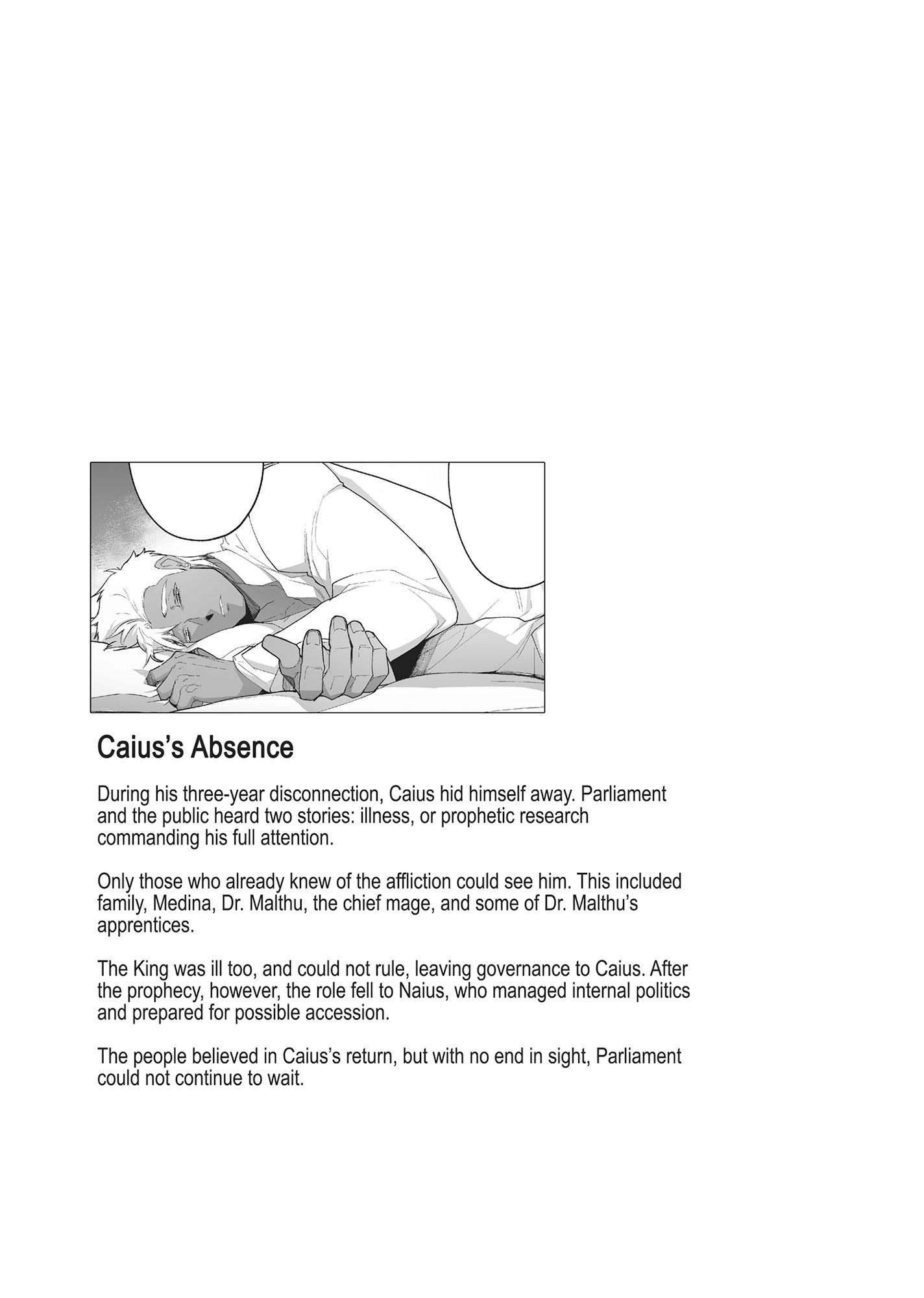 Caius's Absence

During his three-year disconnection, Caius hid himself away. Parliament and the public heard two stories: illness, or prophetic research commanding his full attention.

Only those who already knew of the affliction could see him. This included family, Medina, Dr. Malthu, the chief mage, and some of Dr. Malthu's apprentices.

The King was ill too, and could not rule, leaving governance to Caius. After the prophecy, however, the role fell to Naius, who managed internal politics and prepared for possible accession.

The people believed in Caius's return, but with no end in sight, Parliament could not continue to wait.